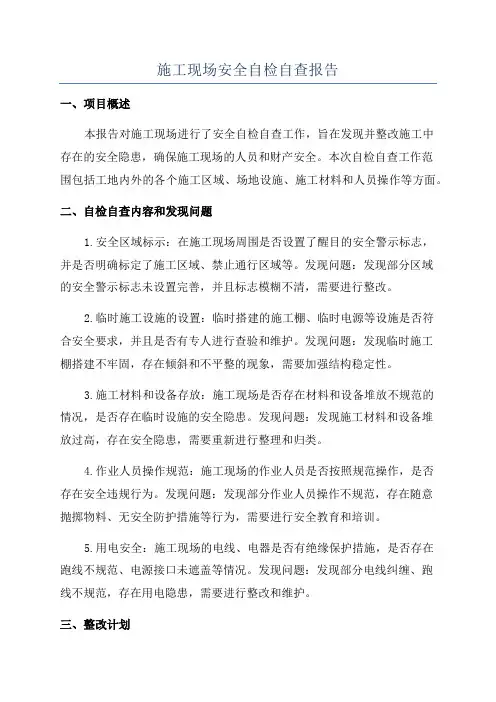 施工现场安全自检自查报告

一、项目概述

本报告对施工现场进行了安全自检自查工作，旨在发现并整改施工中存在的安全隐患，确保施工现场的人员和财产安全。本次自检自查工作范围包括工地内外的各个施工区域、场地设施、施工材料和人员操作等方面。

二、自检自查内容和发现问题

1.安全区域标示：在施工现场周围是否设置了醒目的安全警示标志，并是否明确标定了施工区域、禁止通行区域等。发现问题：发现部分区域的安全警示标志未设置完善，并且标志模糊不清，需要进行整改。

2.临时施工设施的设置：临时搭建的施工棚、临时电源等设施是否符合安全要求，并且是否有专人进行查验和维护。发现问题：发现临时施工棚搭建不牢固，存在倾斜和不平整的现象，需要加强结构稳定性。

3.施工材料和设备存放：施工现场是否存在材料和设备堆放不规范的情况，是否存在临时设施的安全隐患。发现问题：发现施工材料和设备堆放过高，存在安全隐患，需要重新进行整理和归类。

4.作业人员操作规范：施工现场的作业人员是否按照规范操作，是否存在安全违规行为。发现问题：发现部分作业人员操作不规范，存在随意抛掷物料、无安全防护措施等行为，需要进行安全教育和培训。

5.用电安全：施工现场的电线、电器是否有绝缘保护措施，是否存在跑线不规范、电源接口未遮盖等情况。发现问题：发现部分电线纠缠、跑线不规范，存在用电隐患，需要进行整改和维护。

三、整改计划